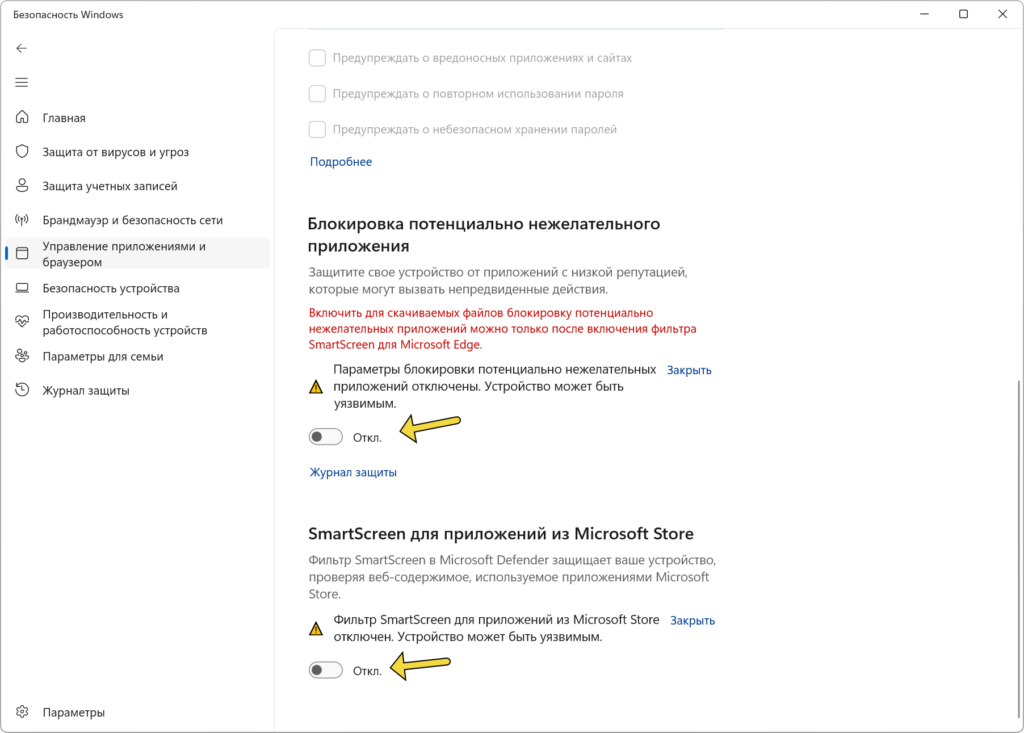 Безопасность Windows

Главная
Защита от вирусов и угроз
Защита учетных записей
Брандмауэр и безопасность сети
Управление приложениями и браузером
Безопасность устройства
Производительность и работоспособность устройств
Параметры для семьи
Журнал защиты

Параметры

Предупреждать о вредоносных приложениях и сайтах
Предупреждать о повторном использовании пароля
Предупреждать о небезопасном хранении паролей
Подробнее

Блокировка потенциально нежелательного приложения

Защитите свое устройство от приложений с низкой репутацией, которые могут вызвать непредвиденные действия.

Включить для скачиваемых файлов блокировку потенциально нежелательных приложений можно только после включения фильтра SmartScreen для Microsoft Edge.

Параметры блокировки потенциально нежелательных приложений отключены. Устройство может быть уязвимым. Закрыть

Откл.

Журнал защиты

SmartScreen для приложений из Microsoft Store

Фильтр SmartScreen в Microsoft Defender защищает ваше устройство, проверяя веб-содержимое, используемое приложениями Microsoft Store.

Фильтр SmartScreen для приложений из Microsoft Store отключен. Устройство может быть уязвимым. Закрыть

Откл.